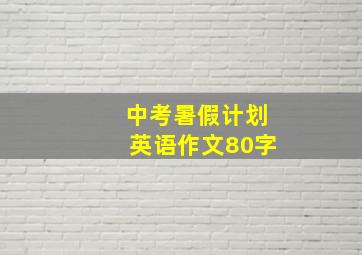 中考暑假计划
英语作文80字